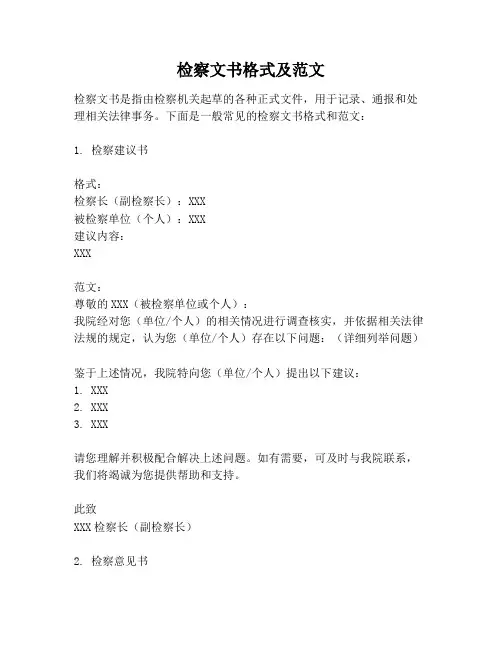 检察文书格式及范文

检察文书是指由检察机关起草的各种正式文件，用于记录、通报和处理相关法律事务。下面是一般常见的检察文书格式和范文：

1. 检察建议书

格式：
检察长（副检察长）：XXX
被检察单位（个人）：XXX
建议内容：
XXX

范文：
尊敬的 XXX（被检察单位或个人）：
我院经对您（单位/个人）的相关情况进行调查核实，并依据相关法律法规的规定，认为您（单位/个人）存在以下问题：（详细列举问题）

鉴于上述情况，我院特向您（单位/个人）提出以下建议：
1. XXX
2. XXX
3. XXX

请您理解并积极配合解决上述问题。如有需要，可及时与我院联系，我们将竭诚为您提供帮助和支持。

此致
XXX 检察长（副检察长）

2. 检察意见书